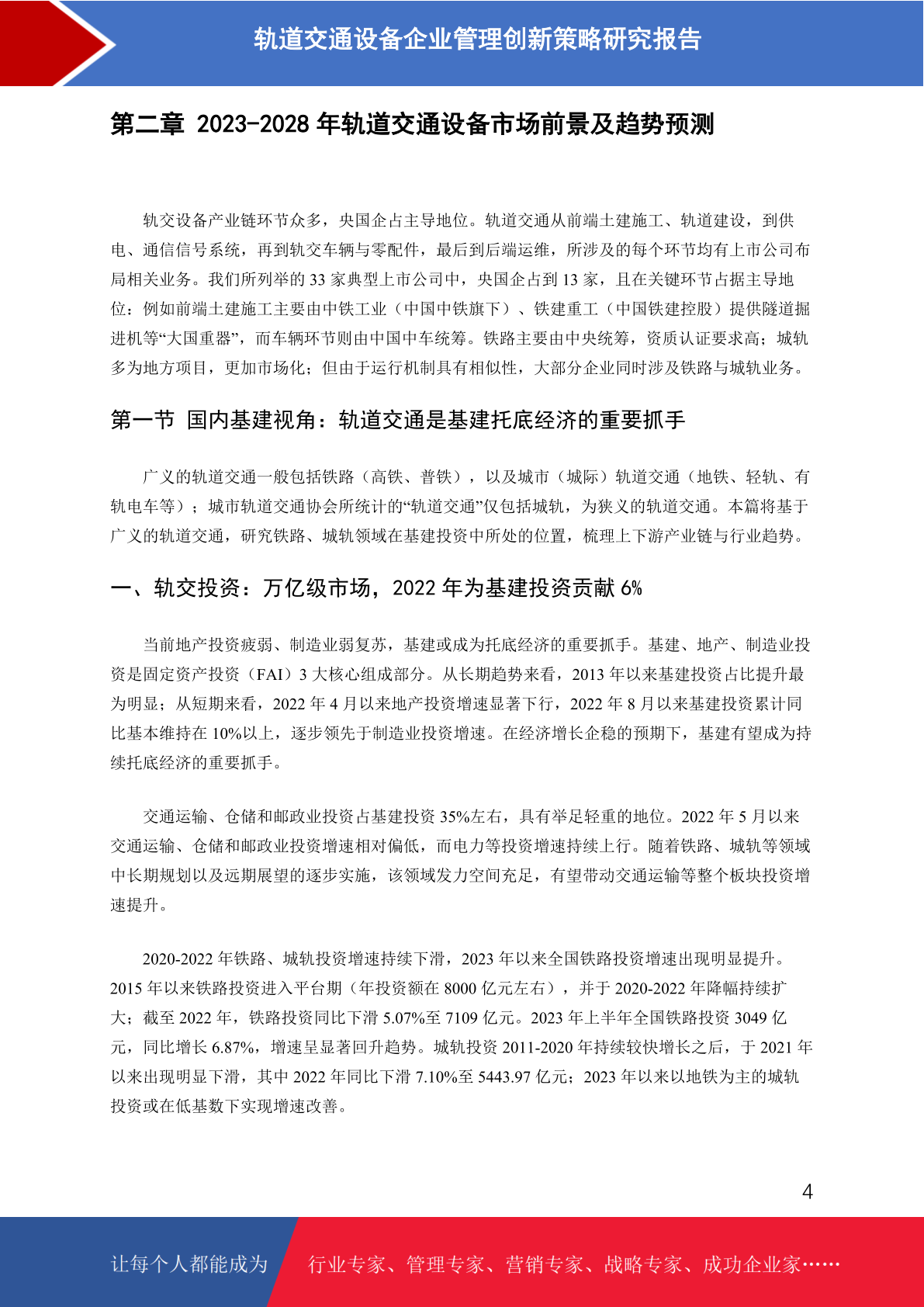 轨道交通设备企业管理创新策略研究报告

第二章 2023-2028 年轨道交通设备市场前景及趋势预测

轨交设备产业链环节众多，央国企占主导地位。轨道交通从前端土建施工、轨道建设，到供电、通信信号系统，再到轨交车辆与零配件，最后到后端运维，所涉及的每个环节均有上市公司布局相关业务。我们所列举的 33 家典型上市公司中，央国企占到 13 家，且在关键环节占据主导地位：例如前端土建施工主要由中铁工业（中国中铁旗下）、铁建重工（中国铁建控股）提供隧道掘进机等“大国重器”，而车辆环节则由中国中车统筹。铁路主要由中央统筹，资质认证要求高；城轨多为地方项目，更加市场化；但由于运行机制具有相似性，大部分企业同时涉及铁路与城轨业务。

第一节 国内基建视角：轨道交通是基建托底经济的重要抓手

广义的轨道交通一般包括铁路（高铁、普铁），以及城市（城际）轨道交通（地铁、轻轨、有轨电车等）；城市轨道交通协会所统计的“轨道交通”仅包括城轨，为狭义的轨道交通。本篇将基于广义的轨道交通，研究铁路、城轨领域在基建投资中所处的位置，梳理上下游产业链与行业趋势。

一、轨交投资：万亿级市场，2022 年为基建投资贡献 6%

当前地产投资疲弱、制造业弱复苏，基建或成为托底经济的重要抓手。基建、地产、制造业投资是固定资产投资（FAI）3 大核心组成部分。从长期趋势来看，2013 年以来基建投资占比提升最为明显；从短期来看，2022 年 4 月以来地产投资增速显著下行，2022 年 8 月以来基建投资累计同比基本维持在 10%以上，逐步领先于制造业投资增速。在经济增长企稳的预期下，基建有望成为持续托底经济的重要抓手。

交通运输、仓储和邮政业投资占基建投资 35%左右，具有举足轻重的地位。2022 年 5 月以来交通运输、仓储和邮政业投资增速相对偏低，而电力等投资增速持续上行。随着铁路、城轨等领域中长期规划以及远期展望的逐步实施，该领域发力空间充足，有望带动交通运输等整个板块投资增速提升。

2020-2022 年铁路、城轨投资增速持续下滑，2023 年以来全国铁路投资增速出现明显提升。2015 年以来铁路投资进入平台期（年投资额在 8000 亿元左右），并于 2020-2022 年降幅持续扩大；截至 2022 年，铁路投资同比下滑 5.07%至 7109 亿元。2023 年上半年全国铁路投资 3049 亿元，同比增长 6.87%，增速呈显著回升趋势。城轨投资 2011-2020 年持续较快增长之后，于 2021 年以来出现明显下滑，其中 2022 年同比下滑 7.10%至 5443.97 亿元；2023 年以来以地铁为主的城轨投资或在低基数下实现增速改善。

4

让每个人都能成为 行业专家、管理专家、营销专家、战略专家、成功企业家……